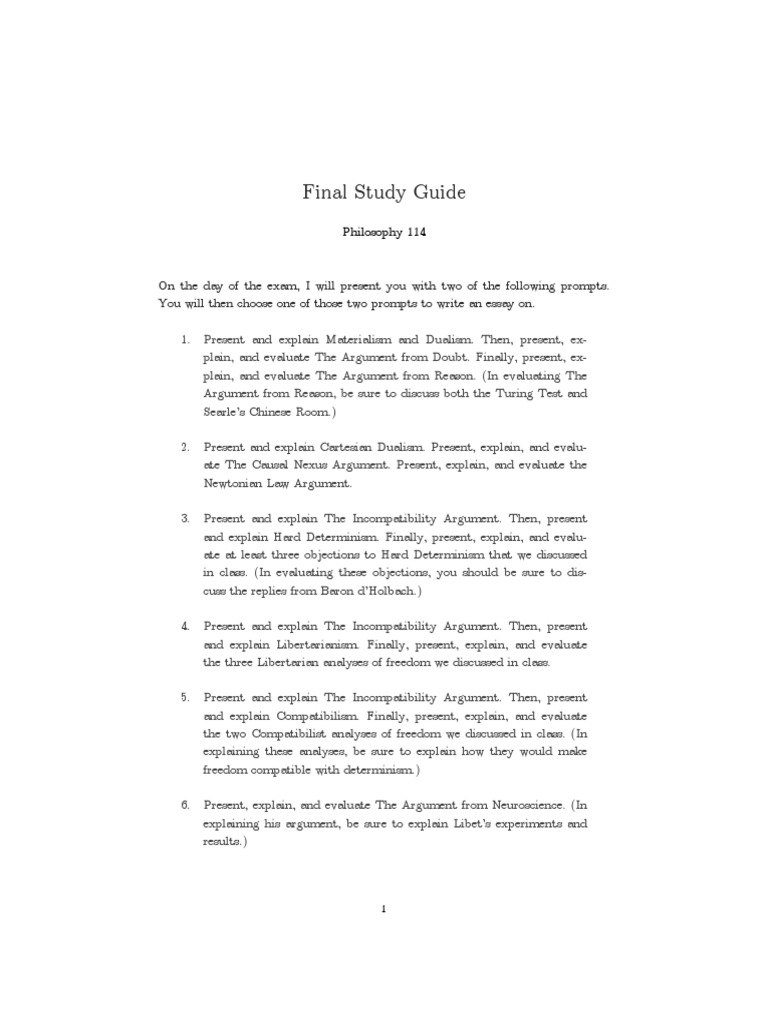 Final Study Guide

Philosophy 114

On the day of the exam, I will present you with two of the following prompts. You will then choose one of those two prompts to write an essay on.

1. Present and explain Materialism and Dualism. Then, present, explain, and evaluate The Argument from Doubt. Finally, present, explain, and evaluate The Argument from Reason. (In evaluating The Argument from Reason, be sure to discuss both the Turing Test and Searle's Chinese Room.)

2. Present and explain Cartesian Dualism. Present, explain, and evaluate The Causal Nexus Argument. Present, explain, and evaluate the Newtonian Law Argument.

3. Present and explain The Incompatibility Argument. Then, present and explain Hard Determinism. Finally, present, explain, and evaluate at least three objections to Hard Determinism that we discussed in class. (In evaluating these objections, you should be sure to discuss the replies from Baron d'Holbach.)

4. Present and explain The Incompatibility Argument. Then, present and explain Libertarianism. Finally, present, explain, and evaluate the three Libertarian analyses of freedom we discussed in class.

5. Present and explain The Incompatibility Argument. Then, present and explain Compatibilism. Finally, present, explain, and evaluate the two Compatibilist analyses of freedom we discussed in class. (In explaining these analyses, be sure to explain how they would make freedom compatible with determinism.)

6. Present, explain, and evaluate The Argument from Neuroscience. (In explaining his argument, be sure to explain Libet's experiments and results.)

1